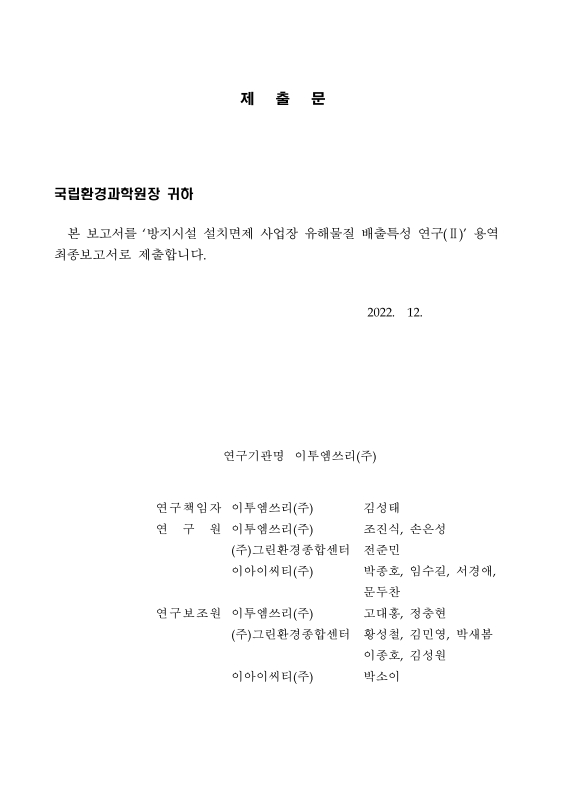 제 출 문

국립환경과학원장 귀하

본 보고서를 '방지시설 설치면제 사업장 유해물질 배출특성 연구(Ⅱ)' 용역 최종보고서로 제출합니다.

2022. 12.

연구기관명 이투엠쓰리(주)

| | | |
|---|---|---|
| 연구책임자 | 이투엠쓰리(주) | 김성태 |
| 연 구 원 | 이투엠쓰리(주) | 조진식, 손은성 |
| | (주)그린환경종합센터 | 전준민 |
| | 이아이씨티(주) | 박종호, 임수길, 서경애, 문두찬 |
| 연구보조원 | 이투엠쓰리(주) | 고대홍, 정충현 |
| | (주)그린환경종합센터 | 황성철, 김민영, 박새봄 이종호, 김성원 |
| | 이아이씨티(주) | 박소이 |